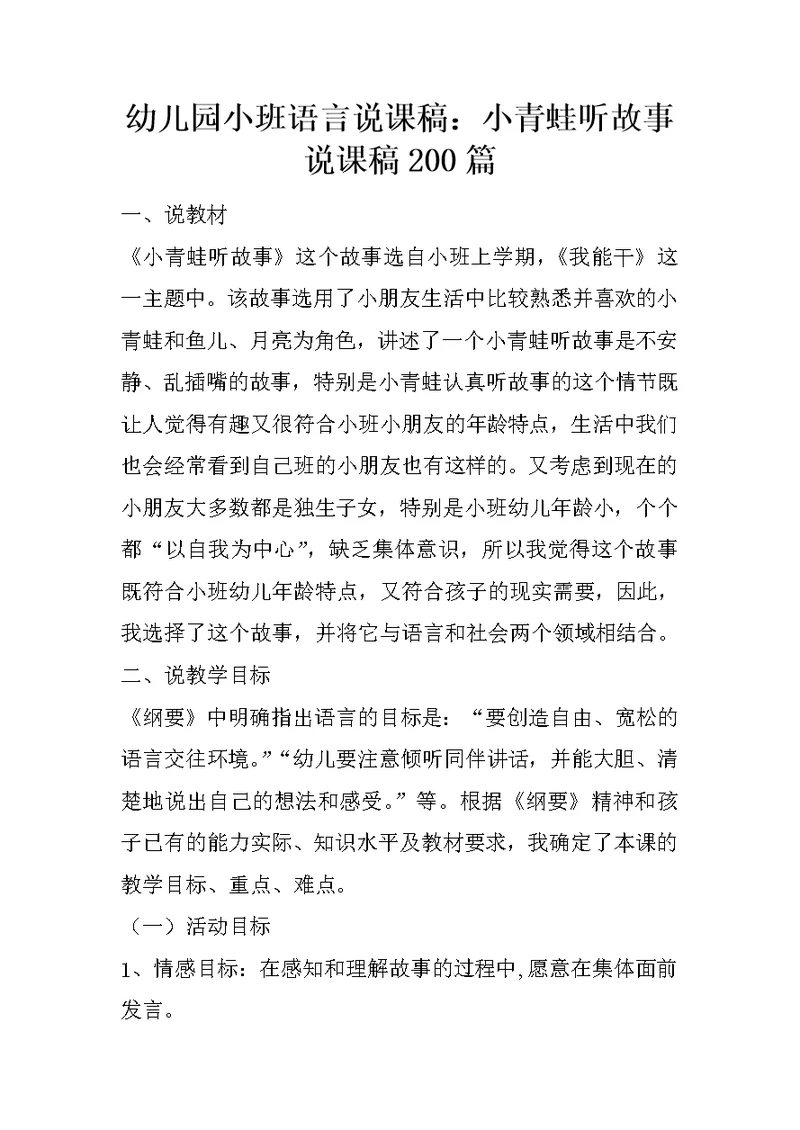 幼儿园小班语言说课稿：小青蛙听故事说课稿200篇

一、说教材

《小青蛙听故事》这个故事选自小班上学期，《我能干》这一主题中。该故事选用了小朋友生活中比较熟悉并喜欢的小青蛙和鱼儿、月亮为角色，讲述了一个小青蛙听故事是不安静、乱插嘴的故事，特别是小青蛙认真听故事的这个情节既让人觉得有趣又很符合小班小朋友的年龄特点，生活中我们也会经常看到自己班的小朋友也有这样的。又考虑到现在的小朋友大多数都是独生子女，特别是小班幼儿年龄小，个个都“以自我为中心”，缺乏集体意识，所以我觉得这个故事既符合小班幼儿年龄特点，又符合孩子的现实需要，因此，我选择了这个故事，并将它与语言和社会两个领域相结合。

二、说教学目标

《纲要》中明确指出语言的目标是：“要创造自由、宽松的语言交往环境。”“幼儿要注意倾听同伴讲话，并能大胆、清楚地说出自己的想法和感受。”等。根据《纲要》精神和孩子已有的能力实际、知识水平及教材要求，我确定了本课的教学目标、重点、难点。

（一）活动目标

1、情感目标：在感知和理解故事的过程中，愿意在集体面前发言。